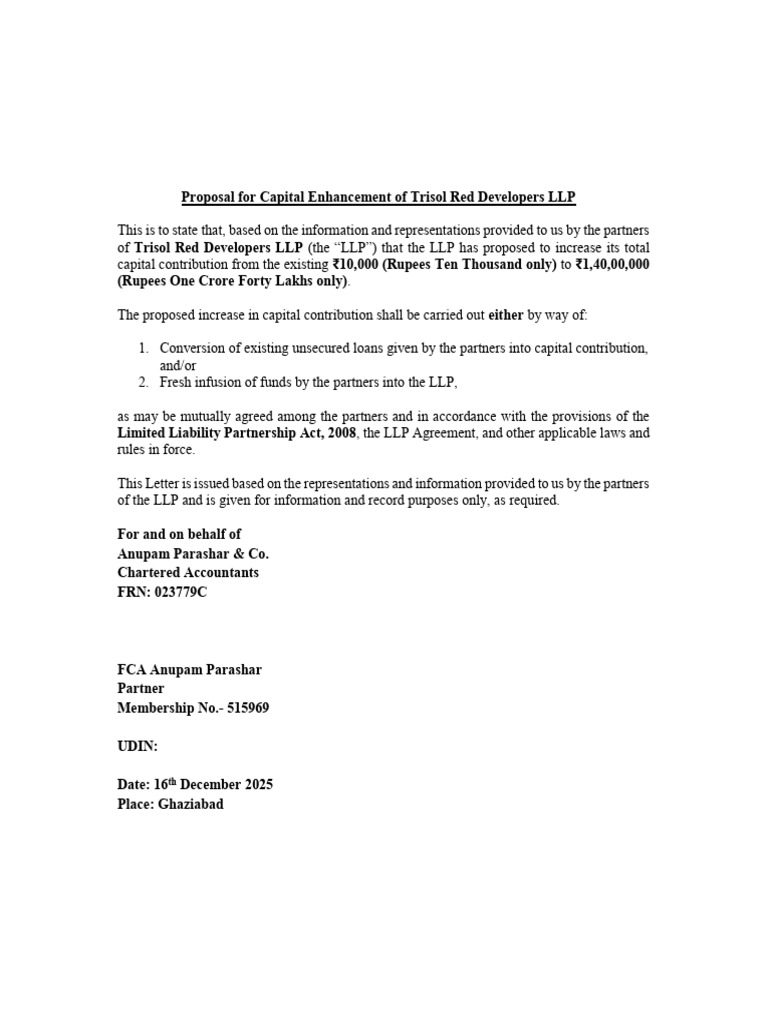 Proposal for Capital Enhancement of Trisol Red Developers LLP

This is to state that, based on the information and representations provided to us by the partners of Trisol Red Developers LLP (the "LLP") that the LLP has proposed to increase its total capital contribution from the existing ₹10,000 (Rupees Ten Thousand only) to ₹1,40,00,000 (Rupees One Crore Forty Lakhs only).

The proposed increase in capital contribution shall be carried out either by way of:

1. Conversion of existing unsecured loans given by the partners into capital contribution, and/or
2. Fresh infusion of funds by the partners into the LLP,

as may be mutually agreed among the partners and in accordance with the provisions of the Limited Liability Partnership Act, 2008, the LLP Agreement, and other applicable laws and rules in force.

This Letter is issued based on the representations and information provided to us by the partners of the LLP and is given for information and record purposes only, as required.

For and on behalf of
Anupam Parashar & Co.
Chartered Accountants
FRN: 023779C

FCA Anupam Parashar
Partner
Membership No.- 515969

UDIN:

Date: 16$^{th}$ December 2025
Place: Ghaziabad